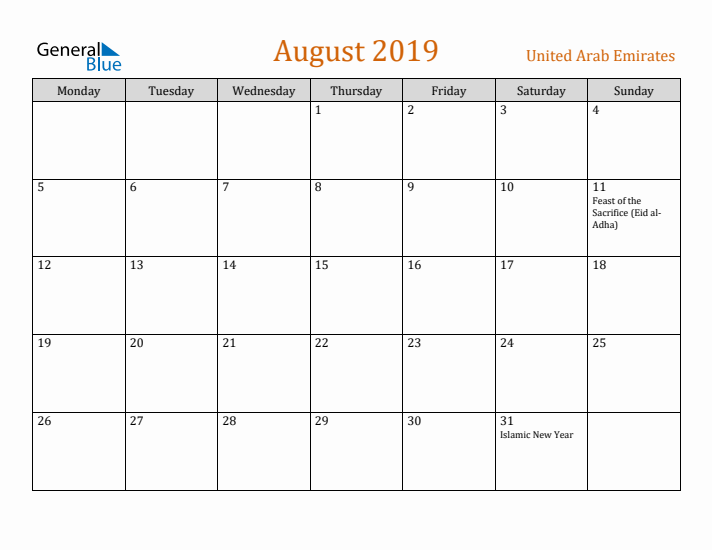 General Blue

August 2019

United Arab Emirates

| Monday | Tuesday | Wednesday | Thursday | Friday | Saturday | Sunday |
|---|---|---|---|---|---|---|
| | | | 1 | 2 | 3 | 4 |
| 5 | 6 | 7 | 8 | 9 | 10 | 11 Feast of the Sacrifice (Eid al-Adha) |
| 12 | 13 | 14 | 15 | 16 | 17 | 18 |
| 19 | 20 | 21 | 22 | 23 | 24 | 25 |
| 26 | 27 | 28 | 29 | 30 | 31 Islamic New Year | |